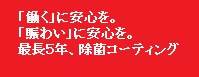 「働く」に安心を。
「賑わい」に安心を。
最長5年、除菌コーティング